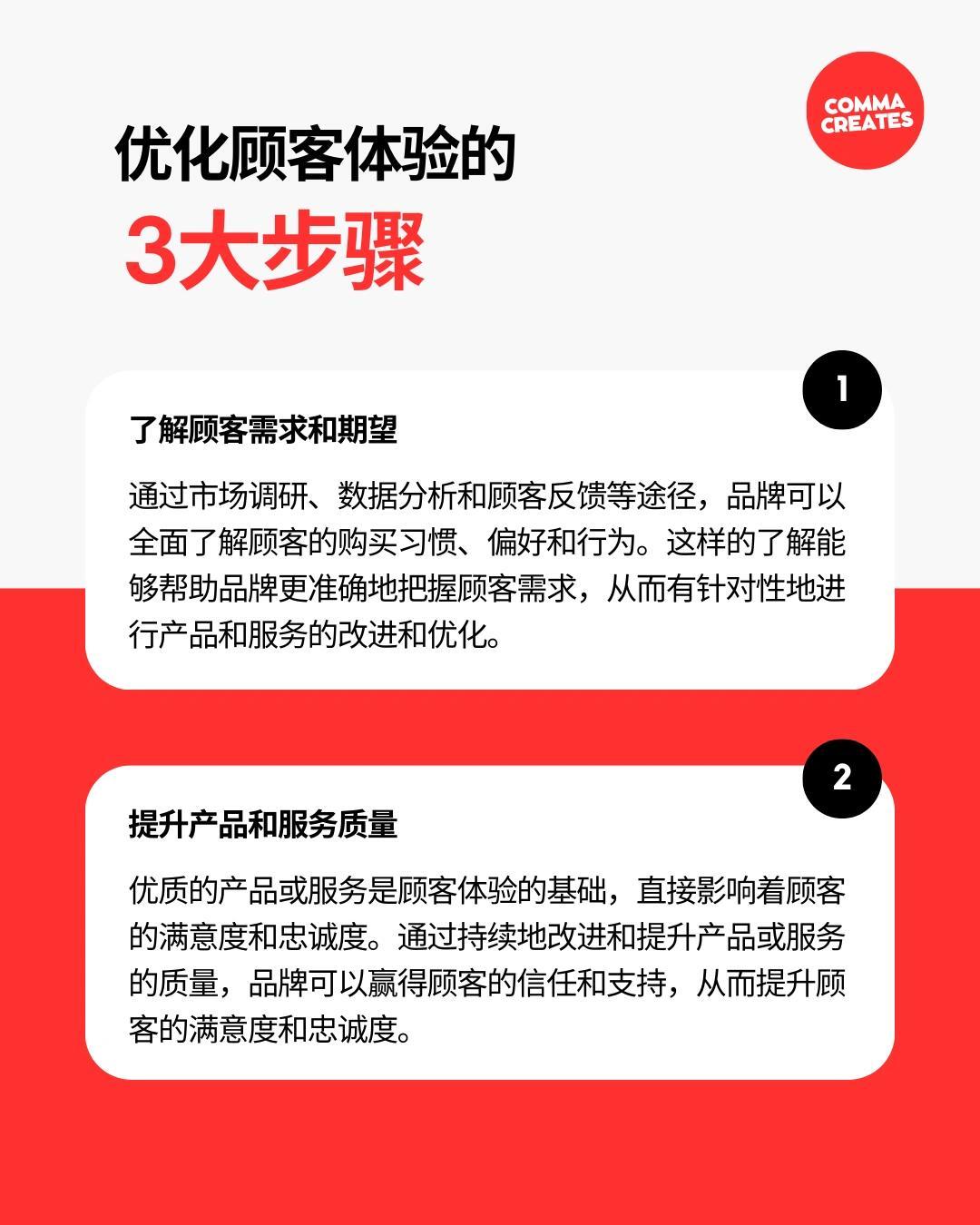 COMMA CREATES

优化顾客体验的

3大步骤

1

了解顾客需求和期望

通过市场调研、数据分析和顾客反馈等途径，品牌可以全面了解顾客的购买习惯、偏好和行为。这样的了解能够帮助品牌更准确地把握顾客需求，从而有针对性地进行产品和服务的改进和优化。

2

提升产品和服务质量

优质的产品或服务是顾客体验的基础，直接影响着顾客的满意度和忠诚度。通过持续地改进和提升产品或服务的质量，品牌可以赢得顾客的信任和支持，从而提升顾客的满意度和忠诚度。